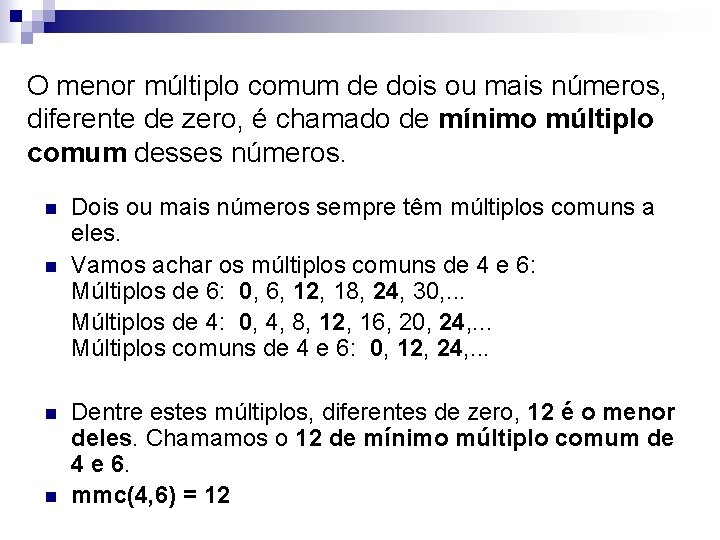 O menor múltiplo comum de dois ou mais números, diferente de zero, é chamado de mínimo múltiplo comum desses números.

• Dois ou mais números sempre têm múltiplos comuns a eles.
• Vamos achar os múltiplos comuns de 4 e 6:
Múltiplos de 6: 0, 6, 12, 18, 24, 30,...
Múltiplos de 4: 0, 4, 8, 12, 16, 20, 24,...
Múltiplos comuns de 4 e 6: 0, 12, 24,...

• Dentre estes múltiplos, diferentes de zero, 12 é o menor deles. Chamamos o 12 de mínimo múltiplo comum de 4 e 6.
• mmc(4,6) = 12